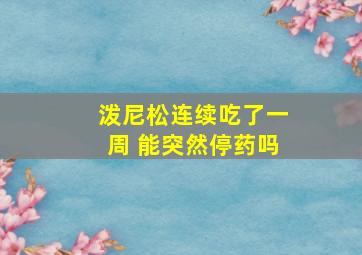 泼尼松连续吃了一周 能突然停药吗